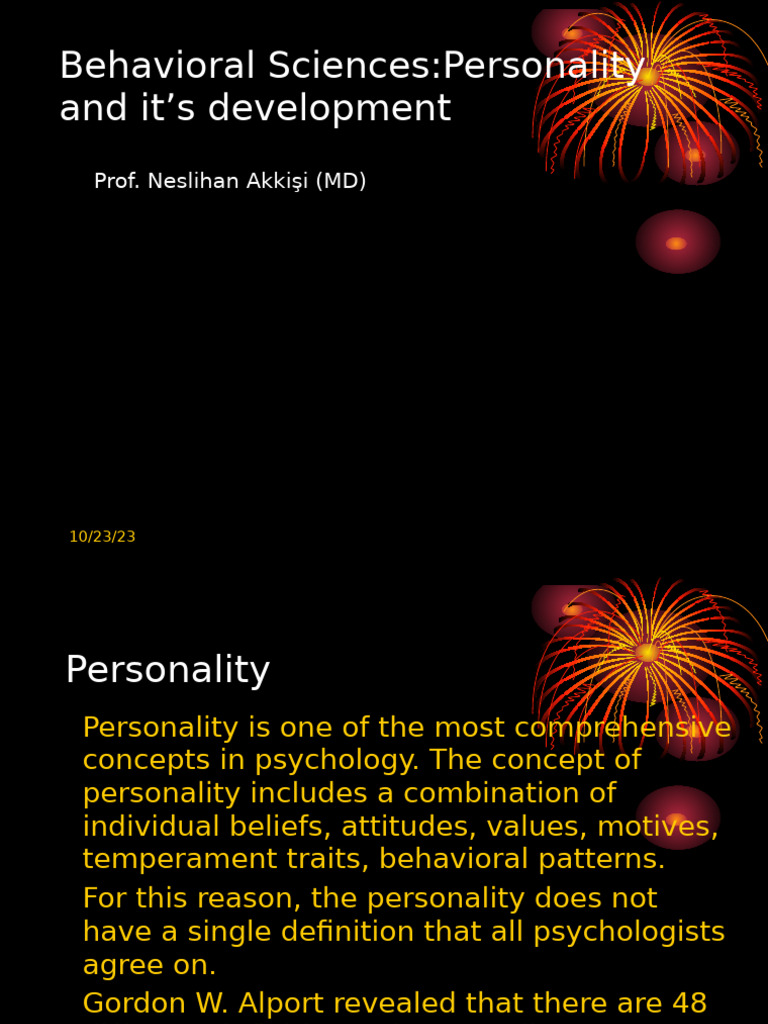 Behavioral Sciences:Personality and it’s development

Prof. Neslihan Akkişi (MD)

10/23/23

Personality

Personality is one of the most comprehensive concepts in psychology. The concept of personality includes a combination of individual beliefs, attitudes, values, motives, temperament traits, behavioral patterns.

For this reason, the personality does not have a single definition that all psychologists agree on.

Gordon W. Alport revealed that there are 48